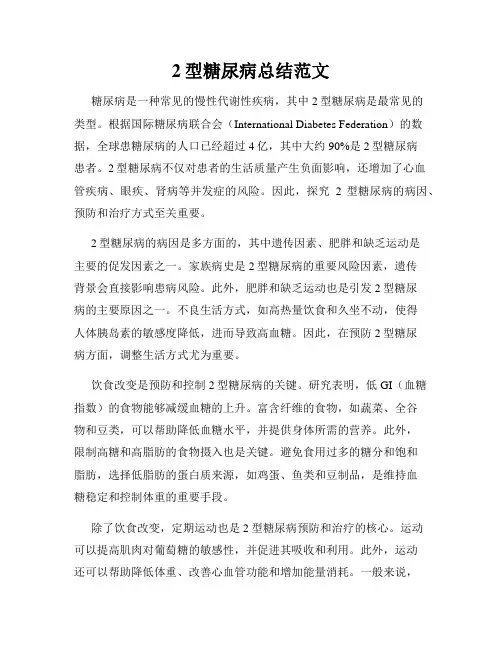 2 型糖尿病总结范文

糖尿病是一种常见的慢性代谢性疾病，其中 2 型糖尿病是最常见的类型。根据国际糖尿病联合会（International Diabetes Federation）的数据，全球患糖尿病的人口已经超过 4 亿，其中大约 90%是 2 型糖尿病患者。2 型糖尿病不仅对患者的生活质量产生负面影响，还增加了心血管疾病、眼疾、肾病等并发症的风险。因此，探究 2 型糖尿病的病因、预防和治疗方式至关重要。

2 型糖尿病的病因是多方面的，其中遗传因素、肥胖和缺乏运动是主要的促发因素之一。家族病史是 2 型糖尿病的重要风险因素，遗传背景会直接影响患病风险。此外，肥胖和缺乏运动也是引发 2 型糖尿病的主要原因之一。不良生活方式，如高热量饮食和久坐不动，使得人体胰岛素的敏感度降低，进而导致高血糖。因此，在预防 2 型糖尿病方面，调整生活方式尤为重要。

饮食改变是预防和控制 2 型糖尿病的关键。研究表明，低 GI（血糖指数）的食物能够减缓血糖的上升。富含纤维的食物，如蔬菜、全谷物和豆类，可以帮助降低血糖水平，并提供身体所需的营养。此外，限制高糖和高脂肪的食物摄入也是关键。避免食用过多的糖分和饱和脂肪，选择低脂肪的蛋白质来源，如鸡蛋、鱼类和豆制品，是维持血糖稳定和控制体重的重要手段。

除了饮食改变，定期运动也是 2 型糖尿病预防和治疗的核心。运动可以提高肌肉对葡萄糖的敏感性，并促进其吸收和利用。此外，运动还可以帮助降低体重、改善心血管功能和增加能量消耗。一般来说，